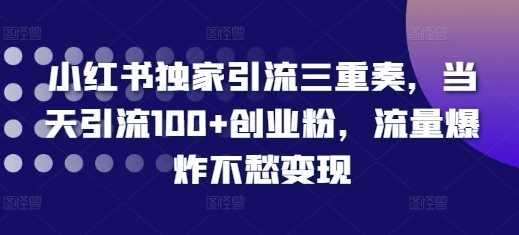 小红书独家引流三重奏，当天引流100+创业粉，流量爆炸不愁变现